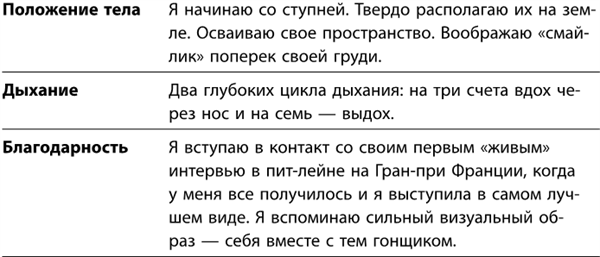 | | |
|---|---|
| **Положение тела** | Я начинаю со ступней. Твердо располагаю их на земле. Осваиваю свое пространство. Воображаю «смайлик» поперек своей груди. |
| **Дыхание** | Два глубоких цикла дыхания: на три счета вдох через нос и на семь — выдох. |
| **Благодарность** | Я вступаю в контакт со своим первым «живым» интервью в пит-лейне на Гран-при Франции, когда у меня все получилось и я выступила в самом лучшем виде. Я вспоминаю сильный визуальный образ — себя вместе с тем гонщиком. |